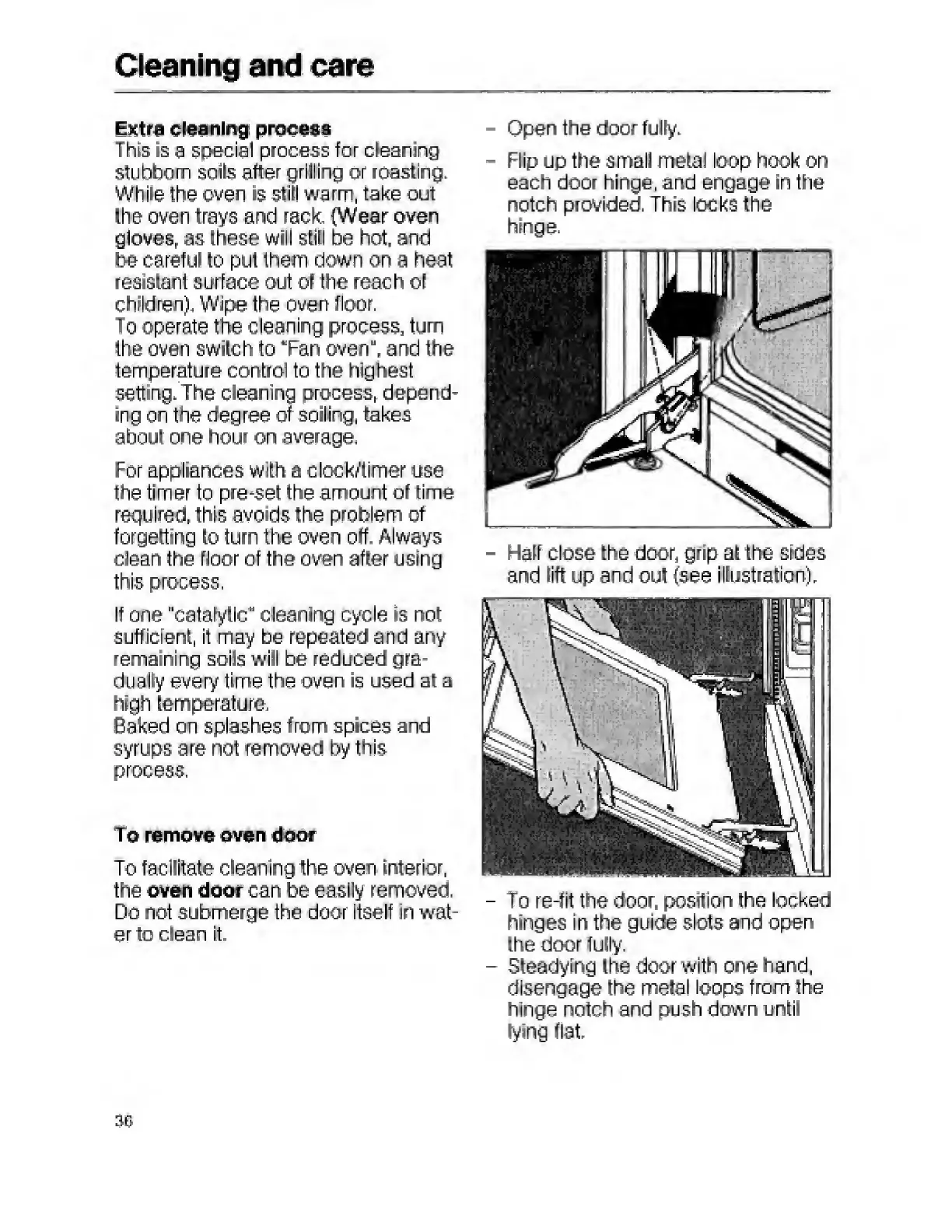 Cleaning and care

Extra cleaning process
This is a special process for cleaning stubborn soils after grilling or roasting. While the oven is still warm, take out the oven trays and rack. (Wear oven gloves, as these will still be hot, and be careful to put them down on a heat resistant surface out of the reach of children). Wipe the oven floor.
To operate the cleaning process, turn the oven switch to "Fan oven", and the temperature control to the highest setting. The cleaning process, depending on the degree of soiling, takes about one hour on average.

For appliances with a clock/timer use the timer to pre-set the amount of time required, this avoids the problem of forgetting to turn the oven off. Always clean the floor of the oven after using this process.

If one "catalytic" cleaning cycle is not sufficient, it may be repeated and any remaining soils will be reduced gradually every time the oven is used at a high temperature.
Baked on splashes from spices and syrups are not removed by this process.

To remove oven door

To facilitate cleaning the oven interior, the oven door can be easily removed. Do not submerge the door itself in water to clean it.

– Open the door fully.
– Flip up the small metal loop hook on each door hinge, and engage in the notch provided. This locks the hinge.

– Half close the door, grip at the sides and lift up and out (see illustration).

– To re-fit the door, position the locked hinges in the guide slots and open the door fully.
– Steadying the door with one hand, disengage the metal loops from the hinge notch and push down until lying flat.

36